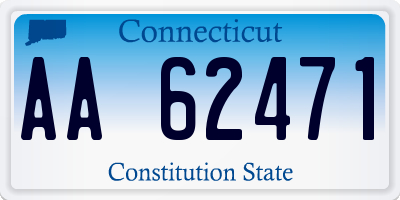 Connecticut

AA 62471

Constitution State